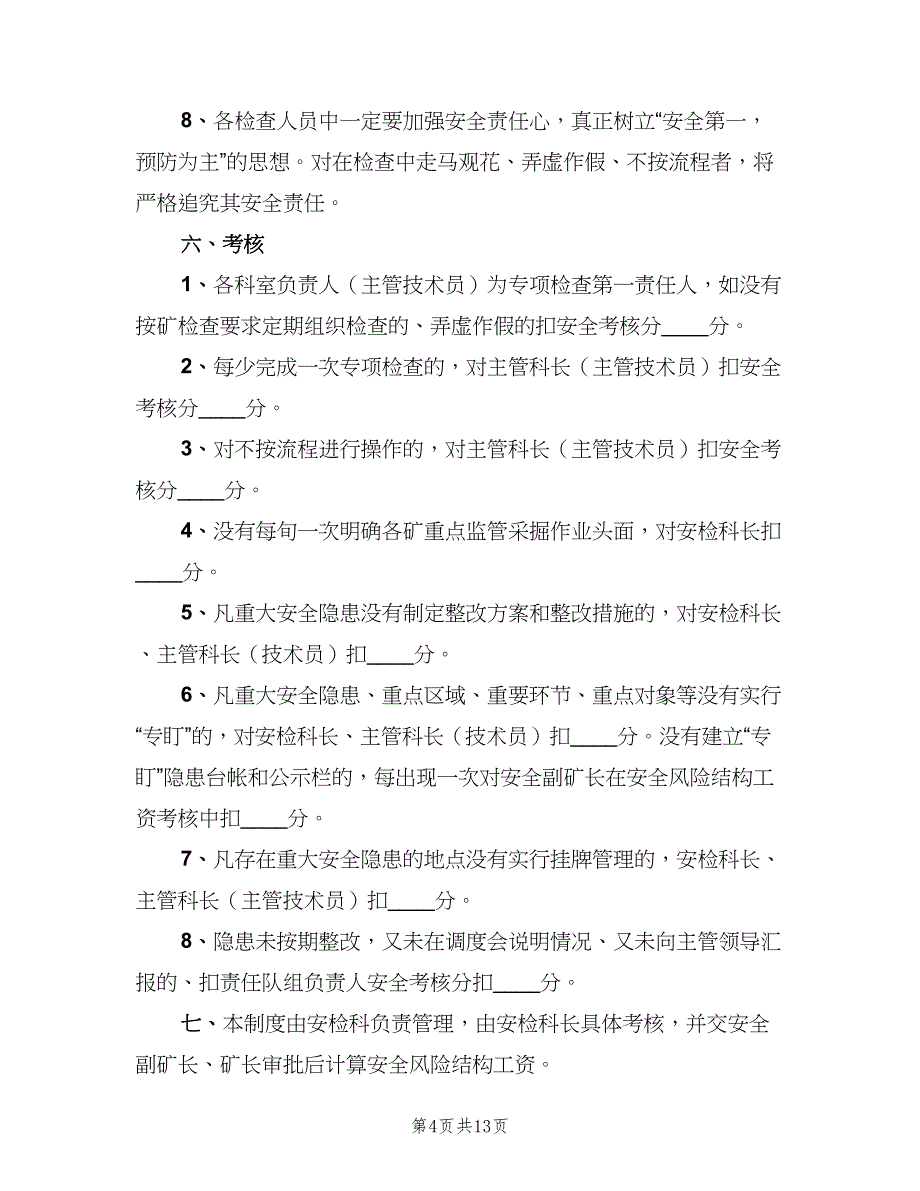 8、各检查人员中一定要加强安全责任心，真正树立“安全第一，预防为主”的思想。对在检查中走马观花、弄虚作假、不按流程者，将严格追究其安全责任。

六、考核

1、各科室负责人（主管技术员）为专项检查第一责任人，如没有按矿检查要求定期组织检查的、弄虚作假的扣安全考核分____分。

2、每少完成一次专项检查的，对主管科长（主管技术员）扣安全考核分____分。

3、对不按流程进行操作的，对主管科长（主管技术员）扣安全考核分____分。

4、没有每旬一次明确各矿重点监管采掘作业头面，对安检科长扣____分。

5、凡重大安全隐患没有制定整改方案和整改措施的，对安检科长、主管科长（技术员）扣____分。

6、凡重大安全隐患、重点区域、重要环节、重点对象等没有实行“专盯”的，对安检科长、主管科长（技术员）扣____分。没有建立“专盯”隐患台帐和公示栏的，每出现一次对安全副矿长在安全风险结构工资考核中扣____分。

7、凡存在重大安全隐患的地点没有实行挂牌管理的，安检科长、主管科长（主管技术员）扣____分。

8、隐患未按期整改，又未在调度会说明情况、又未向主管领导汇报的、扣责任队组负责人安全考核分扣____分。

七、本制度由安检科负责管理，由安检科长具体考核，并交安全副矿长、矿长审批后计算安全风险结构工资。

第4页 共13页